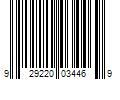 9 29220 03446 9